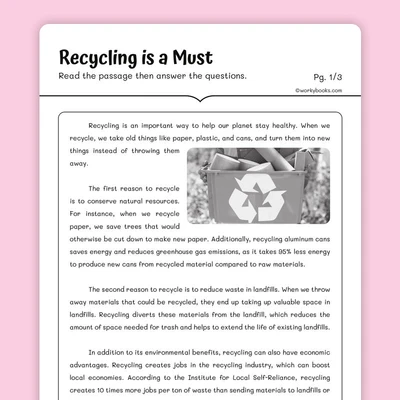 Recycling is a Must

Read the passage then answer the questions.

Pg. 1/3

©workybooks.com

Recycling is an important way to help our planet stay healthy. When we recycle, we take old things like paper, plastic, and cans, and turn them into new things instead of throwing them away.

The first reason to recycle is to conserve natural resources. For instance, when we recycle paper, we save trees that would otherwise be cut down to make new paper. Additionally, recycling aluminum cans saves energy and reduces greenhouse gas emissions, as it takes 95% less energy to produce new cans from recycled material compared to raw materials.

The second reason to recycle is to reduce waste in landfills. When we throw away materials that could be recycled, they end up taking up valuable space in landfills. Recycling diverts these materials from the landfill, which reduces the amount of space needed for trash and helps to extend the life of existing landfills.

In addition to its environmental benefits, recycling can also have economic advantages. Recycling creates jobs in the recycling industry, which can boost local economies. According to the Institute for Local Self-Reliance, recycling creates 10 times more jobs per ton of waste than sending materials to landfills or